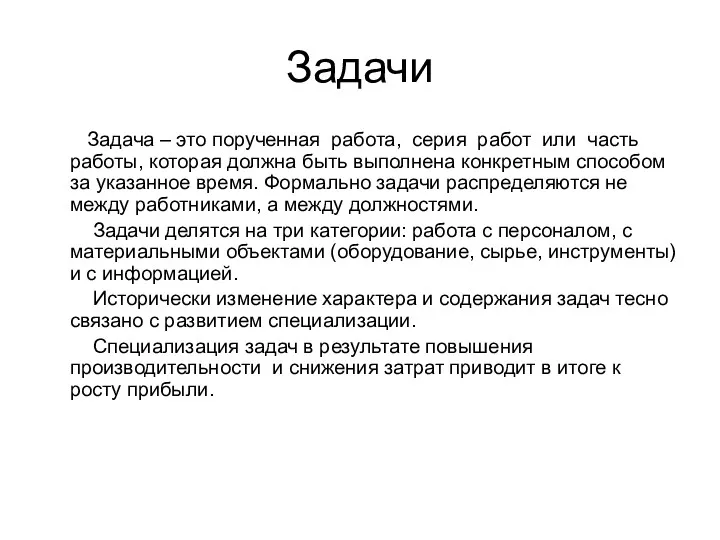 Задачи

Задача – это порученная работа, серия работ или часть работы, которая должна быть выполнена конкретным способом за указанное время. Формально задачи распределяются не между работниками, а между должностями.

Задачи делятся на три категории: работа с персоналом, с материальными объектами (оборудование, сырье, инструменты) и с информацией.

Исторически изменение характера и содержания задач тесно связано с развитием специализации.

Специализация задач в результате повышения производительности и снижения затрат приводит в итоге к росту прибыли.